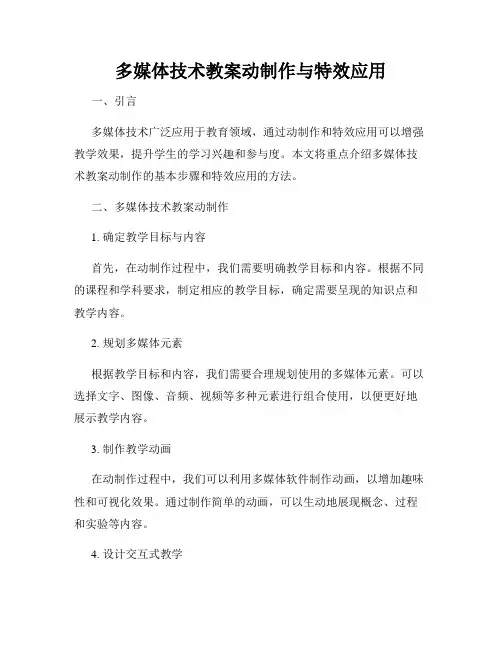 多媒体技术教案动制作与特效应用

一、引言

多媒体技术广泛应用于教育领域，通过动制作和特效应用可以增强教学效果，提升学生的学习兴趣和参与度。本文将重点介绍多媒体技术教案动制作的基本步骤和特效应用的方法。

二、多媒体技术教案动制作

1. 确定教学目标与内容

首先，在动制作过程中，我们需要明确教学目标和内容。根据不同的课程和学科要求，制定相应的教学目标，确定需要呈现的知识点和教学内容。

2. 规划多媒体元素

根据教学目标和内容，我们需要合理规划使用的多媒体元素。可以选择文字、图像、音频、视频等多种元素进行组合使用，以便更好地展示教学内容。

3. 制作教学动画

在动制作过程中，我们可以利用多媒体软件制作动画，以增加趣味性和可视化效果。通过制作简单的动画，可以生动地展现概念、过程和实验等内容。

4. 设计交互式教学